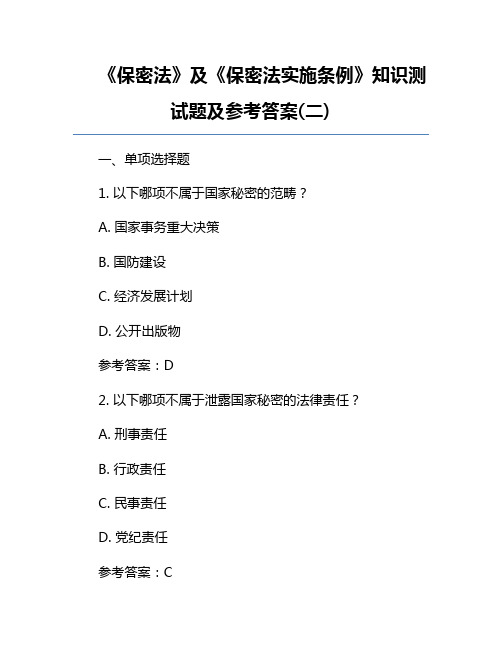 《保密法》及《保密法实施条例》知识测试题及参考答案(二)

一、单项选择题

1. 以下哪项不属于国家秘密的范畴？

A. 国家事务重大决策

B. 国防建设

C. 经济发展计划

D. 公开出版物

参考答案：D

2. 以下哪项不属于泄露国家秘密的法律责任？

A. 刑事责任

B. 行政责任

C. 民事责任

D. 党纪责任

参考答案：C